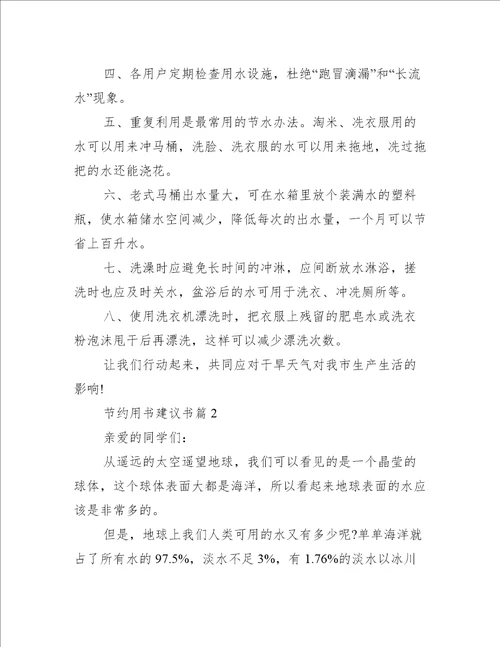 四、各用户定期检查用水设施，杜绝“跑冒滴漏”和“长流水”现象。

五、重复利用是最常用的节水办法。淘米、洗衣服用的水可以用来冲马桶，洗脸、洗衣服的水可以用来拖地，洗过拖把的水还能浇花。

六、老式马桶出水量大，可在水箱里放个装满水的塑料瓶，使水箱储水空间减少，降低每次的出水量，一个月可以节省上百升水。

七、洗澡时应避免长时间的冲淋，应间断放水淋浴，搓洗时也应及时关水，盆浴后的水可用于洗衣、冲洗厕所等。

八、使用洗衣机漂洗时，把衣服上残留的肥皂水或洗衣粉泡沫甩干后再漂洗，这样可以减少漂洗次数。

让我们行动起来，共同应对干旱天气对我市生产生活的影响!

节约用书建议书篇 2

亲爱的同学们:

从遥远的太空遥望地球，我们可以看见的是一个晶莹的球体，这个球体表面大都是海洋，所以看起来地球表面的水应该是非常多的。

但是，地球上我们人类可用的水又有多少呢?单单海洋就占了所有水的 97.5%，淡水不足 3%，有 1.76%的淡水以冰川